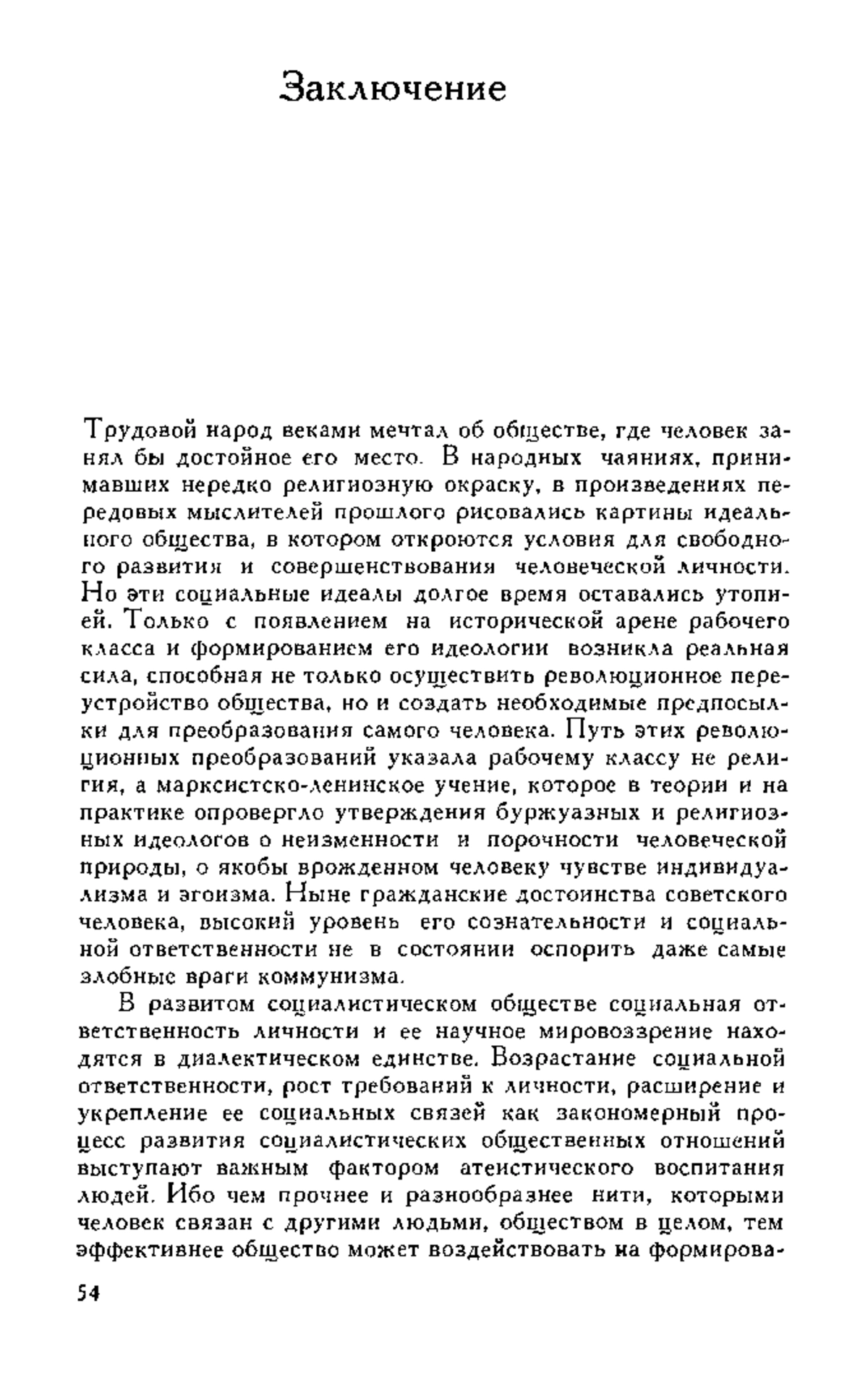 Заключение

Трудовой народ веками мечтал об обществе, где человек занял бы достойное его место. В народных чаяниях, принимавших нередко религиозную окраску, в произведениях передовых мыслителей прошлого рисовались картины идеального общества, в котором откроются условия для свободного развития и совершенствования человеческой личности. Но эти социальные идеалы долгое время оставались утопией. Только с появлением на исторической арене рабочего класса и формированием его идеологии возникла реальная сила, способная не только осуществить революционное переустройство общества, но и создать необходимые предпосылки для преобразования самого человека. Путь этих революционных преобразований указала рабочему классу не религия, а марксистско-ленинское учение, которое в теории и на практике опровергло утверждения буржуазных и религиозных идеологов о неизменности и порочности человеческой природы, о якобы врожденном человеку чувстве индивидуализма и эгоизма. Ныне гражданские достоинства советского человека, высокий уровень его сознательности и социальной ответственности не в состоянии оспорить даже самые злобные враги коммунизма.

В развитом социалистическом обществе социальная ответственность личности и ее научное мировоззрение находятся в диалектическом единстве. Возрастание социальной ответственности, рост требований к личности, расширение и укрепление ее социальных связей как закономерный процесс развития социалистических общественных отношений выступают важным фактором атеистического воспитания людей. Ибо чем прочнее и разнообразнее нити, которыми человек связан с другими людьми, обществом в целом, тем эффективнее общество может воздействовать на формирова-

54